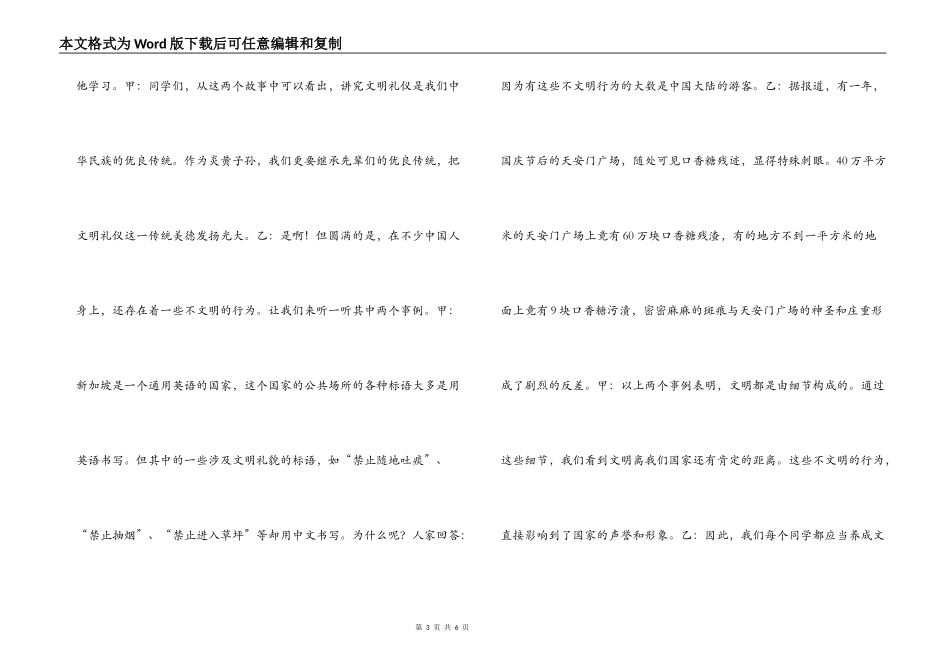 本文格式为Word版下载后可任意编辑和复制

他学习。甲：同学们，从这两个故事中可以看出，讲究文明礼仪是我们中华民族的优良传统。作为炎黄子孙，我们更要继承先辈们的优良传统，把文明礼仪这一传统美德发扬光大。乙：是啊！但圆满的是，在不少中国人身上，还存在着一些不文明的行为。让我们来听一听其中两个事例。甲：新加坡是一个通用英语的国家，这个国家的公共场所的各种标语大多是用英语书写。但其中的一些涉及文明礼貌的标语，如“禁止随地吐痰”、“禁止抽烟”、“禁止进入草坪”等却用中文书写。为什么呢？人家回答：

因为有这些不文明行为的大数是中国大陆的游客。乙：据报道，有一年，国庆节后的天安门广场，随处可见口香糖残迹，显得特殊刺眼。40万平方米的天安门广场上竟有60万块口香糖残渣，有的地方不到一平方米的地面上竟有9块口香糖污渍，密密麻麻的斑痕与天安门广场的神圣和庄重形成了剧烈的反差。甲：以上两个事例表明，文明都是由细节构成的。通过这些细节，我们看到文明离我们国家还有肯定的距离。这些不文明的行为，直接影响到了国家的声誉和形象。乙：因此，我们每个同学都应当养成文

第 3 页 共 6 页